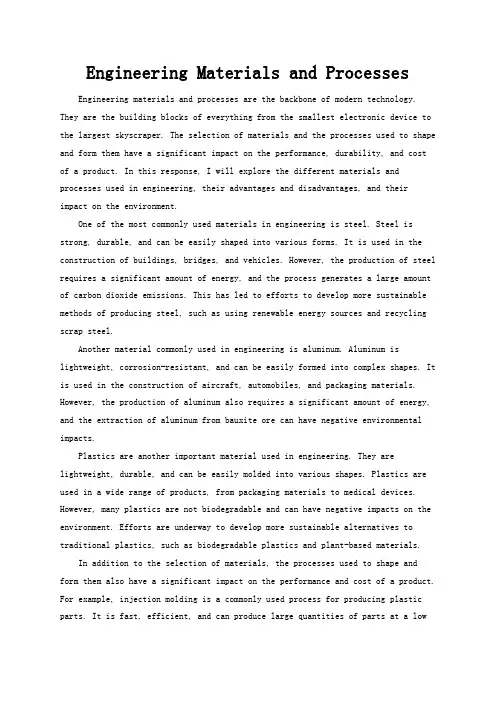 Engineering Materials and Processes

Engineering materials and processes are the backbone of modern technology. They are the building blocks of everything from the smallest electronic device to the largest skyscraper. The selection of materials and the processes used to shape and form them have a significant impact on the performance, durability, and cost of a product. In this response, I will explore the different materials and processes used in engineering, their advantages and disadvantages, and their impact on the environment.

One of the most commonly used materials in engineering is steel. Steel is strong, durable, and can be easily shaped into various forms. It is used in the construction of buildings, bridges, and vehicles. However, the production of steel requires a significant amount of energy, and the process generates a large amount of carbon dioxide emissions. This has led to efforts to develop more sustainable methods of producing steel, such as using renewable energy sources and recycling scrap steel.

Another material commonly used in engineering is aluminum. Aluminum is lightweight, corrosion-resistant, and can be easily formed into complex shapes. It is used in the construction of aircraft, automobiles, and packaging materials. However, the production of aluminum also requires a significant amount of energy, and the extraction of aluminum from bauxite ore can have negative environmental impacts.

Plastics are another important material used in engineering. They are lightweight, durable, and can be easily molded into various shapes. Plastics are used in a wide range of products, from packaging materials to medical devices. However, many plastics are not biodegradable and can have negative impacts on the environment. Efforts are underway to develop more sustainable alternatives to traditional plastics, such as biodegradable plastics and plant-based materials.

In addition to the selection of materials, the processes used to shape and form them also have a significant impact on the performance and cost of a product. For example, injection molding is a commonly used process for producing plastic parts. It is fast, efficient, and can produce large quantities of parts at a low